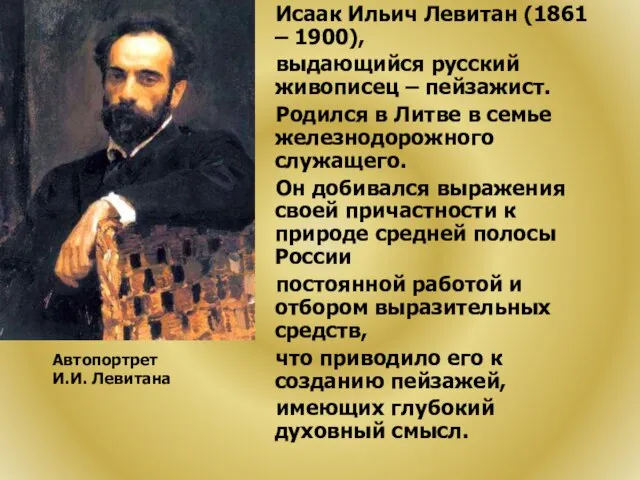 Исаак Ильич Левитан (1861 – 1900),

выдающийся русский живописец – пейзажист.

Родился в Литве в семье железнодорожного служащего.

Он добивался выражения своей причастности к природе средней полосы России

постоянной работой и отбором выразительных средств,

что приводило его к созданию пейзажей,

имеющих глубокий духовный смысл.

Автопортрет
И.И. Левитана